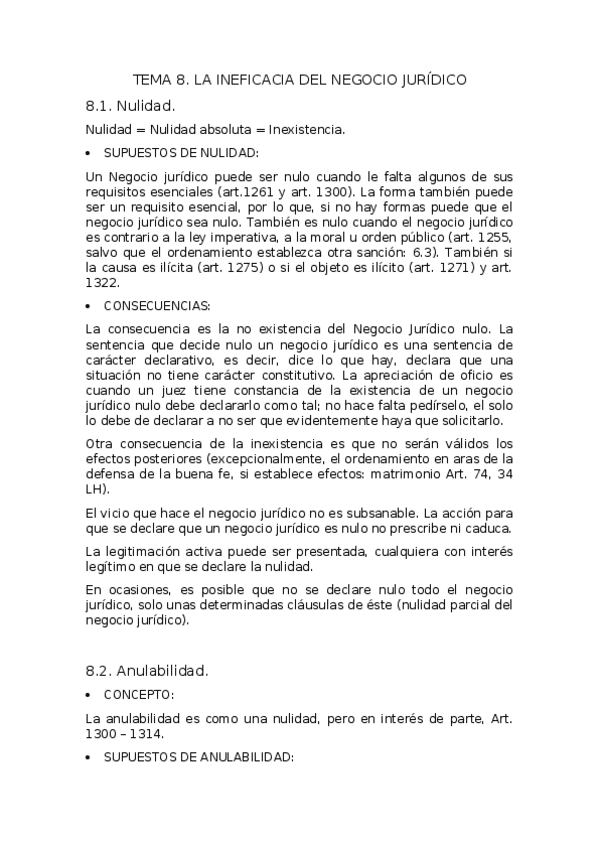 TEMA 8. LA INEFICACIA DEL NEGOCIO JURÍDICO

8.1. Nulidad.

Nulidad = Nulidad absoluta = Inexistencia.

• SUPUESTOS DE NULIDAD:

Un Negocio jurídico puede ser nulo cuando le falta algunos de sus requisitos esenciales (art.1261 y art. 1300). La forma también puede ser un requisito esencial, por lo que, si no hay formas puede que el negocio jurídico sea nulo. También es nulo cuando el negocio jurídico es contrario a la ley imperativa, a la moral u orden público (art. 1255, salvo que el ordenamiento establezca otra sanción: 6.3). También si la causa es ilícita (art. 1275) o si el objeto es ilícito (art. 1271) y art. 1322.

• CONSECUENCIAS:

La consecuencia es la no existencia del Negocio Jurídico nulo. La sentencia que decide nulo un negocio jurídico es una sentencia de carácter declarativo, es decir, dice lo que hay, declara que una situación no tiene carácter constitutivo. La apreciación de oficio es cuando un juez tiene constancia de la existencia de un negocio jurídico nulo debe declararlo como tal; no hace falta pedírselo, el solo lo debe de declarar a no ser que evidentemente haya que solicitarlo.

Otra consecuencia de la inexistencia es que no serán válidos los efectos posteriores (excepcionalmente, el ordenamiento en aras de la defensa de la buena fe, si establece efectos: matrimonio Art. 74, 34 LH).

El vicio que hace el negocio jurídico no es subsanable. La acción para que se declare que un negocio jurídico es nulo no prescribe ni caduca.

La legitimación activa puede ser presentada, cualquiera con interés legítimo en que se declare la nulidad.

En ocasiones, es posible que no se declare nulo todo el negocio jurídico, solo unas determinadas cláusulas de éste (nulidad parcial del negocio jurídico).

8.2. Anulabilidad.

• CONCEPTO:

La anulabilidad es como una nulidad, pero en interés de parte, Art. 1300 – 1314.

• SUPUESTOS DE ANULABILIDAD: